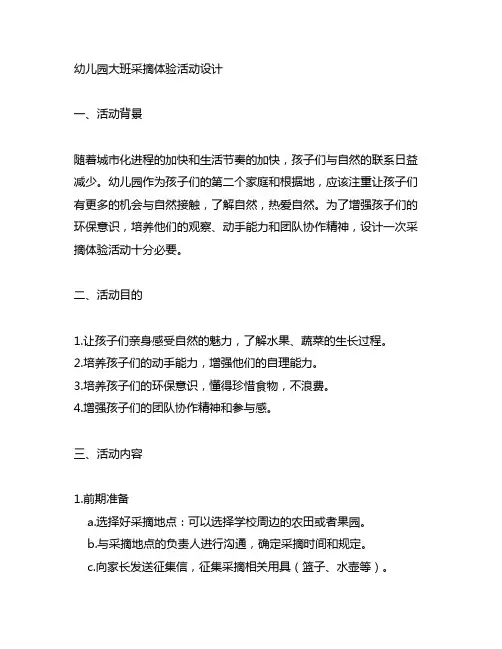 幼儿园大班采摘体验活动设计

一、活动背景

随着城市化进程的加快和生活节奏的加快，孩子们与自然的联系日益减少。幼儿园作为孩子们的第二个家庭和根据地，应该注重让孩子们有更多的机会与自然接触，了解自然，热爱自然。为了增强孩子们的环保意识，培养他们的观察、动手能力和团队协作精神，设计一次采摘体验活动十分必要。

二、活动目的

1.让孩子们亲身感受自然的魅力，了解水果、蔬菜的生长过程。
2.培养孩子们的动手能力，增强他们的自理能力。
3.培养孩子们的环保意识，懂得珍惜食物，不浪费。
4.增强孩子们的团队协作精神和参与感。

三、活动内容

1.前期准备
a.选择好采摘地点：可以选择学校周边的农田或者果园。
b.与采摘地点的负责人进行沟通，确定采摘时间和规定。
c.向家长发送征集信，征集采摘相关用具（篮子、水壶等）。